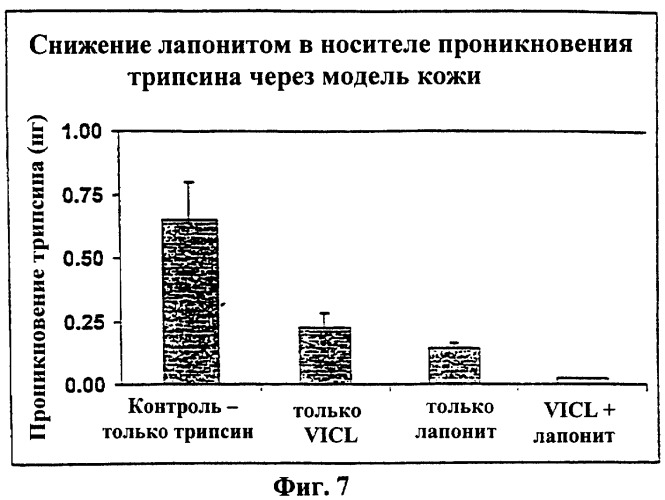 Снижение лапонитом в носителе проникновения трипсина через модель кожи

Проникновение трипсина (нг)

1.00
0.75
0.50
0.25
0.00

Контроль – только трипсин
только VICL
только лапонит
VICL + лапонит

Фиг. 7